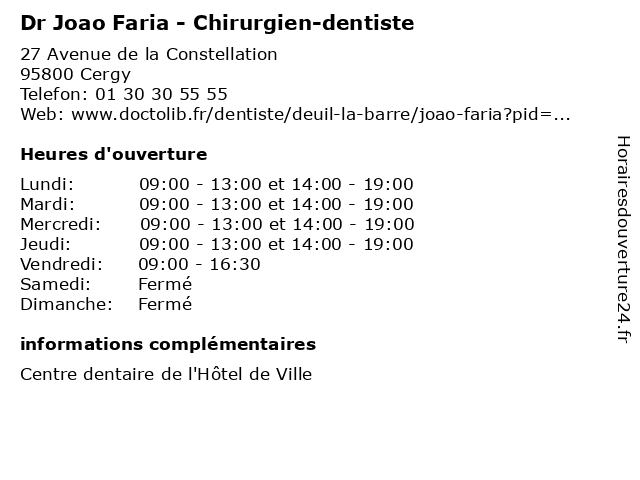 Dr Joao Faria - Chirurgien-dentiste

27 Avenue de la Constellation
95800 Cergy
Telefon: 01 30 30 55 55
Web: www.doctolib.fr/dentiste/deuil-la-barre/joao-faria?pid=...

Heures d'ouverture

Lundi: 09:00 - 13:00 et 14:00 - 19:00
Mardi: 09:00 - 13:00 et 14:00 - 19:00
Mercredi: 09:00 - 13:00 et 14:00 - 19:00
Jeudi: 09:00 - 13:00 et 14:00 - 19:00
Vendredi: 09:00 - 16:30
Samedi: Fermé
Dimanche: Fermé

informations complémentaires

Centre dentaire de l'Hôtel de Ville

Horairesdouverture24.fr